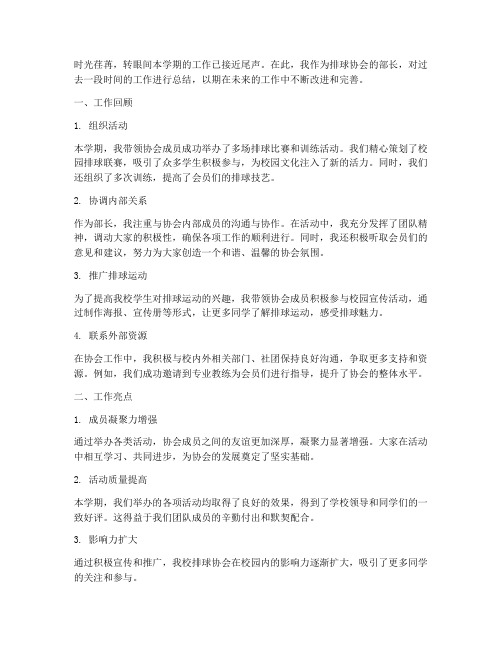 时光荏苒，转眼间本学期的工作已接近尾声。在此，我作为排球协会的部长，对过去一段时间的工作进行总结，以期在未来的工作中不断改进和完善。

一、工作回顾

1. 组织活动

本学期，我带领协会成员成功举办了多场排球比赛和训练活动。我们精心策划了校园排球联赛，吸引了众多学生积极参与，为校园文化注入了新的活力。同时，我们还组织了多次训练，提高了会员们的排球技艺。

2. 协调内部关系

作为部长，我注重与协会内部成员的沟通与协作。在活动中，我充分发挥了团队精神，调动大家的积极性，确保各项工作的顺利进行。同时，我还积极听取会员们的意见和建议，努力为大家创造一个和谐、温馨的协会氛围。

3. 推广排球运动

为了提高我校学生对排球运动的兴趣，我带领协会成员积极参与校园宣传活动，通过制作海报、宣传册等形式，让更多同学了解排球运动，感受排球魅力。

4. 联系外部资源

在协会工作中，我积极与校内外相关部门、社团保持良好沟通，争取更多支持和资源。例如，我们成功邀请到专业教练为会员们进行指导，提升了协会的整体水平。

二、工作亮点

1. 成员凝聚力增强

通过举办各类活动，协会成员之间的友谊更加深厚，凝聚力显著增强。大家在活动中相互学习、共同进步，为协会的发展奠定了坚实基础。

2. 活动质量提高

本学期，我们举办的各项活动均取得了良好的效果，得到了学校领导和同学们的一致好评。这得益于我们团队成员的辛勤付出和默契配合。

3. 影响力扩大

通过积极宣传和推广，我校排球协会在校园内的影响力逐渐扩大，吸引了更多同学的关注和参与。